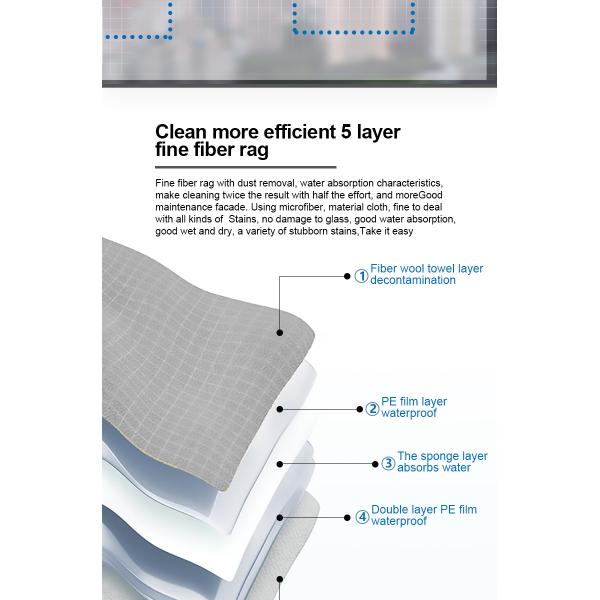 Clean more efficient 5 layer fine fiber rag

Fine fiber rag with dust removal, water absorption characteristics, make cleaning twice the result with half the effort, and moreGood maintenance facade. Using microfiber, material cloth, fine to deal with all kinds of Stains, no damage to glass, good water absorption, good wet and dry, a variety of stubborn stains,Take it easy

① Fiber wool towel layer decontamination

② PE film layer waterproof

③ The sponge layer absorbs water

④ Double layer PE film waterproof